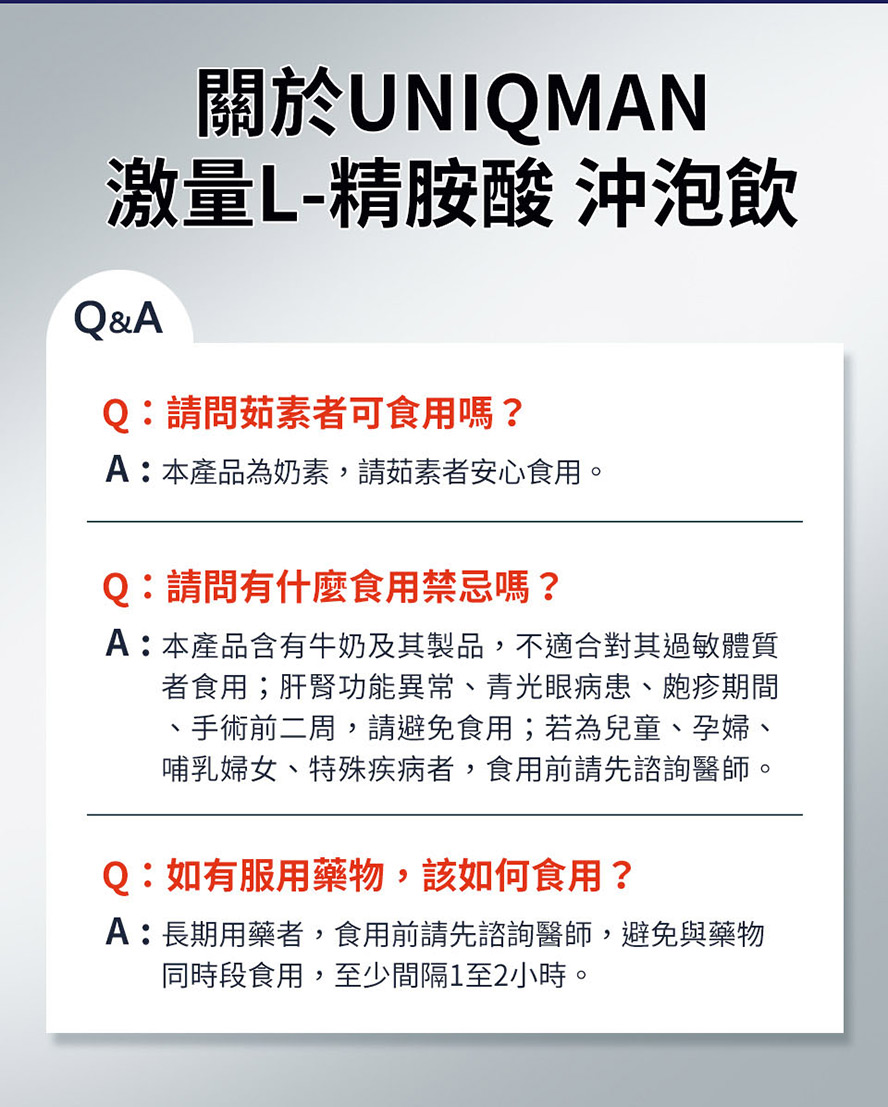 關於UNIQMAN
激量L-精胺酸 沖泡飲

Q&A

Q：請問茹素者可食用嗎？
A：本產品為奶素，請茹素者安心食用。

Q：請問有什麼食用禁忌嗎？
A：本產品含有牛奶及其製品，不適合對其過敏體質者食用；肝腎功能異常、青光眼病患、皰疹期間、手術前二周，請避免食用；若為兒童、孕婦、哺乳婦女、特殊疾病者，食用前請先諮詢醫師。

Q：如有服用藥物，該如何食用？
A：長期用藥者，食用前請先諮詢醫師，避免與藥物同時段食用，至少間隔1至2小時。